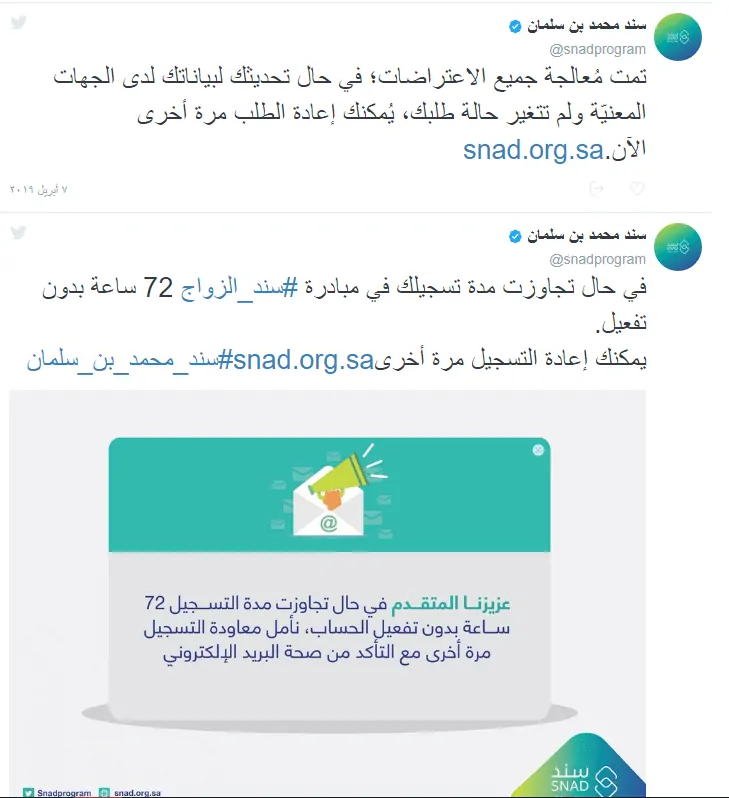 سند محمد بن سلمان
@snadprogram

تمت مُعالجة جميع الاعتراضات؛ في حال تحديثك لبياناتك لدى الجهات المعنيّة ولم تتغير حالة طلبك، يُمكنك إعادة الطلب مرة أخرى الآن.snad.org.sa

٧ أبريل ٢٠١٩

سند محمد بن سلمان
@snadprogram

في حال تجاوزت مدة تسجيلك في مبادرة #سند_الزواج 72 ساعة بدون تفعيل.
يمكنك إعادة التسجيل مرة أخرىsnad.org.sa#سند_محمد_بن_سلمان

@

عزيزنا المتقدم في حال تجاوزت مدة التسجيل 72 ساعة بدون تفعيل الحساب، نأمل معاودة التسجيل مرة أخرى مع التأكد من صحة البريد الإلكتروني

Snadprogram snad.org.sa

سند SNAD